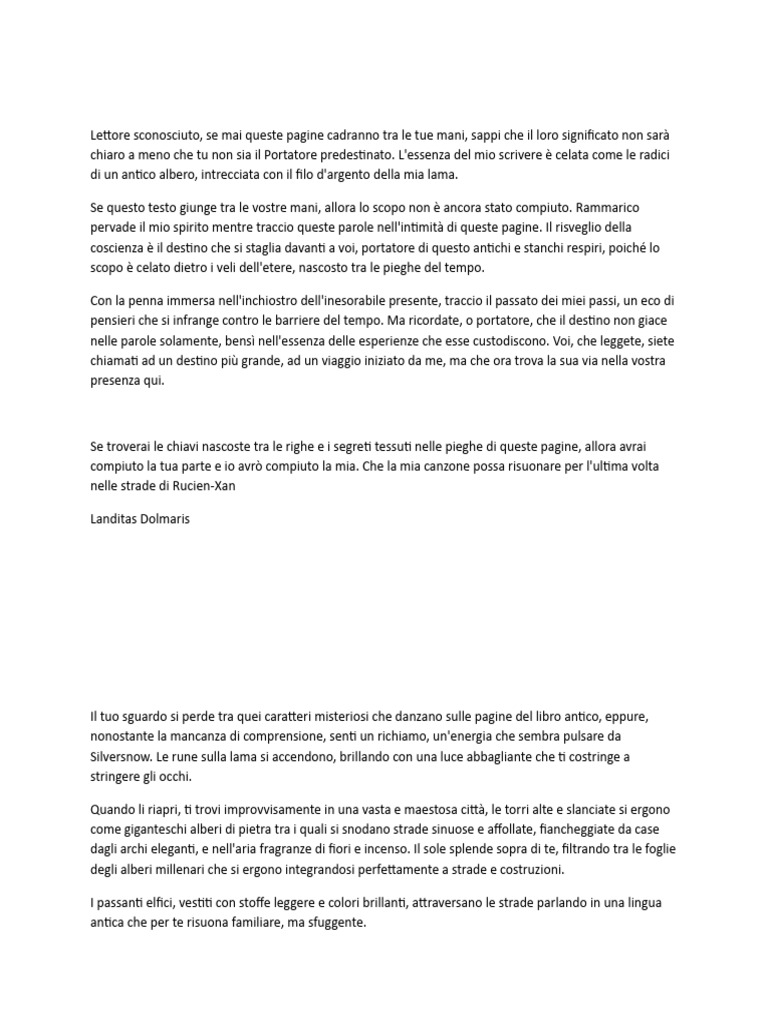 Lettore sconosciuto, se mai queste pagine cadranno tra le tue mani, sappi che il loro significato non sarà chiaro a meno che tu non sia il Portatore predestinato. L'essenza del mio scrivere è celata come le radici di un antico albero, intrecciata con il filo d'argento della mia lama.

Se questo testo giunge tra le vostre mani, allora lo scopo non è ancora stato compiuto. Rammarico pervade il mio spirito mentre traccio queste parole nell'intimità di queste pagine. Il risveglio della coscienza è il destino che si staglia davanti a voi, portatore di questo antichi e stanchi respiri, poiché lo scopo è celato dietro i veli dell'etere, nascosto tra le pieghe del tempo.

Con la penna immersa nell'inchiostro dell'inesorabile presente, traccio il passato dei miei passi, un eco di pensieri che si infrange contro le barriere del tempo. Ma ricordate, o portatore, che il destino non giace nelle parole solamente, bensì nell'essenza delle esperienze che esse custodiscono. Voi, che leggete, siete chiamati ad un destino più grande, ad un viaggio iniziato da me, ma che ora trova la sua via nella vostra presenza qui.

Se troverai le chiavi nascoste tra le righe e i segreti tessuti nelle pieghe di queste pagine, allora avrai compiuto la tua parte e io avrò compiuto la mia. Che la mia canzone possa risuonare per l'ultima volta nelle strade di Rucien-Xan

Landitas Dolmaris

Il tuo sguardo si perde tra quei caratteri misteriosi che danzano sulle pagine del libro antico, eppure, nonostante la mancanza di comprensione, senti un richiamo, un'energia che sembra pulsare da Silversnow. Le rune sulla lama si accendono, brillando con una luce abbagliante che ti costringe a stringere gli occhi.

Quando li riapri, ti trovi improvvisamente in una vasta e maestosa città, le torri alte e slanciate si ergono come giganteschi alberi di pietra tra i quali si snodano strade sinuose e affollate, fiancheggiate da case dagli archi eleganti, e nell'aria fragranze di fiori e incenso. Il sole splende sopra di te, filtrando tra le foglie degli alberi millenari che si ergono integrandosi perfettamente a strade e costruzioni.

I passanti elfici, vestiti con stoffe leggere e colori brillanti, attraversano le strade parlando in una lingua antica che per te risuona familiare, ma sfuggente.